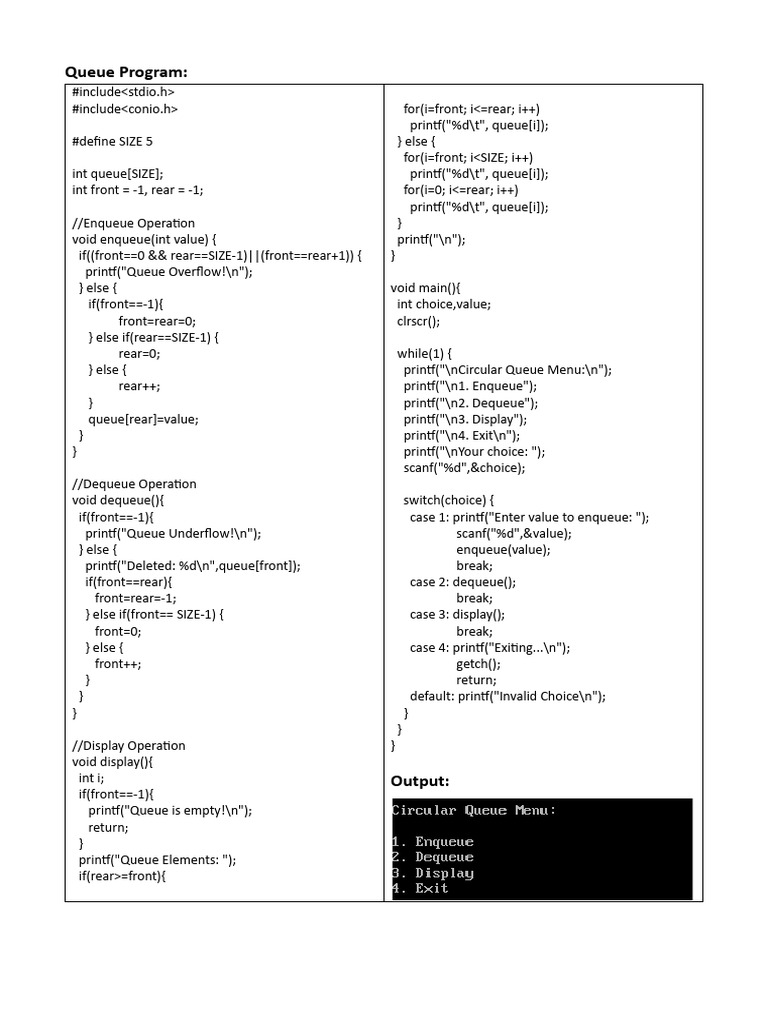 Queue Program:

#include<stdio.h>
#include<conio.h>

#define SIZE 5

int queue[SIZE];
int front = -1, rear = -1;

//Enqueue Operation
void enqueue(int value) {
 if((front==0 && rear==SIZE-1)||(front==rear+1)) {
  printf("Queue Overflow!\n");
 } else {
  if(front==-1){
   front=rear=0;
  } else if(rear==SIZE-1) {
   rear=0;
  } else {
   rear++;
  }
  queue[rear]=value;
 }
}

//Dequeue Operation
void dequeue(){
 if(front==-1){
  printf("Queue Underflow!\n");
 } else {
  printf("Deleted: %d\n",queue[front]);
  if(front==rear){
   front=rear=-1;
  } else if(front== SIZE-1) {
   front=0;
  } else {
   front++;
  }
 }
}

//Display Operation
void display(){
 int i;
 if(front==-1){
  printf("Queue is empty!\n");
  return;
 }
 printf("Queue Elements: ");
 if(rear>=front){
  for(i=front; i<=rear; i++)
   printf("%d\t", queue[i]);
 } else {
  for(i=front; i<SIZE; i++)
   printf("%d\t", queue[i]);
  for(i=0; i<=rear; i++)
   printf("%d\t", queue[i]);
 }
 printf("\n");
}

void main(){
 int choice,value;
 clrscr();

 while(1) {
  printf("\nCircular Queue Menu:\n");
  printf("\n1. Enqueue");
  printf("\n2. Dequeue");
  printf("\n3. Display");
  printf("\n4. Exit\n");
  printf("\nYour choice: ");
  scanf("%d",&choice);

  switch(choice) {
   case 1: printf("Enter value to enqueue: ");
     scanf("%d",&value);
     enqueue(value);
     break;
   case 2: dequeue();
     break;
   case 3: display();
     break;
   case 4: printf("Exiting...\n");
     getch();
     return;
   default: printf("Invalid Choice\n");
  }
 }
}

Output:

Circular Queue Menu:

1. Enqueue
2. Dequeue
3. Display
4. Exit